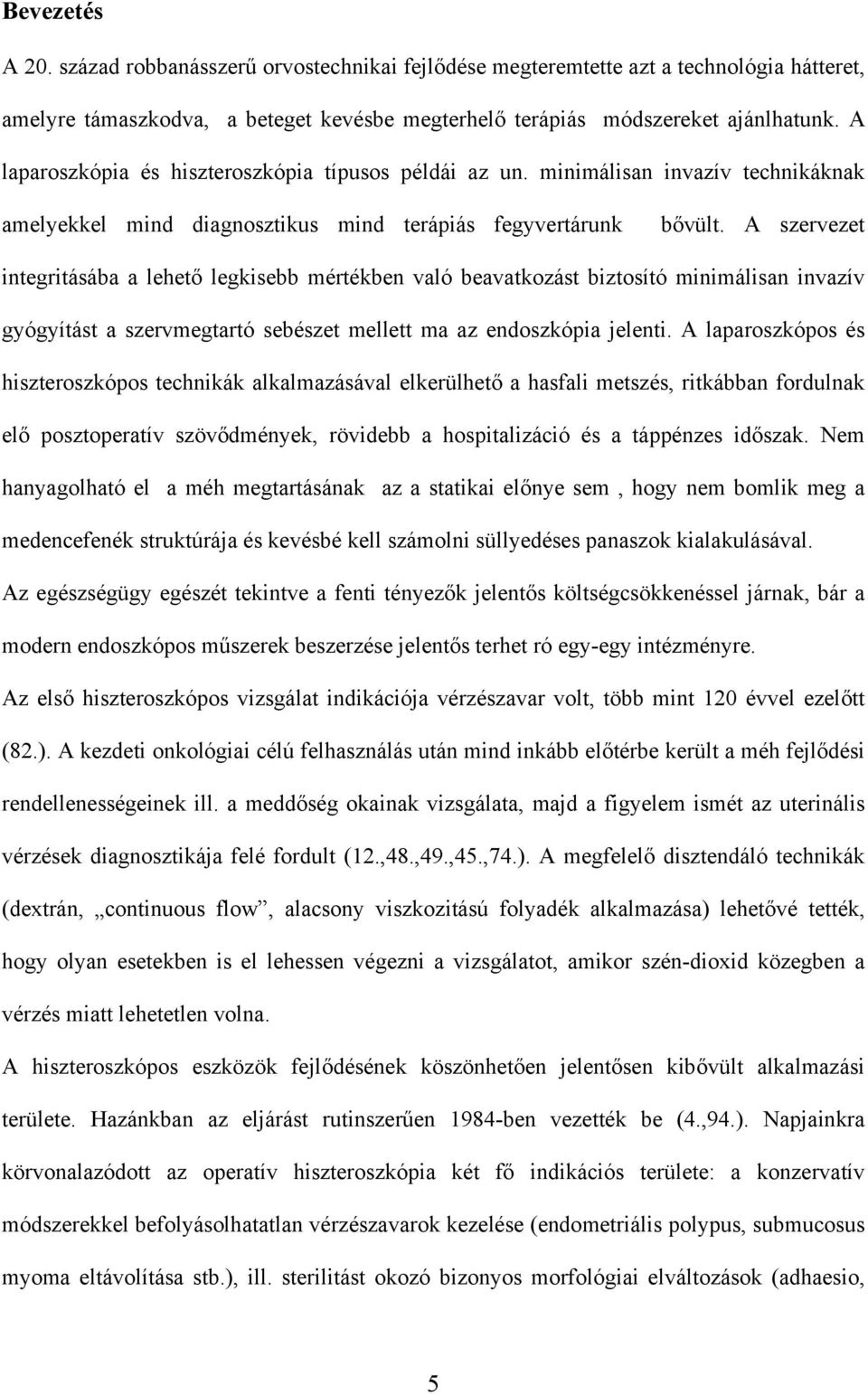 Bevezetés

A 20. század robbanásszerű orvostechnikai fejlődése megteremtette azt a technológia hátteret, amelyre támaszkodva, a beteget kevésbe megterhelő terápiás módszereket ajánlhatunk. A laparoszkópia és hiszteroszkópia típusos példái az un. minimálisan invazív technikáknak amelyekkel mind diagnosztikus mind terápiás fegyvertárunk bővült. A szervezet integritásába a lehető legkisebb mértékben való beavatkozást biztosító minimálisan invazív gyógyítást a szervmegtartó sebészet mellett ma az endoszkópia jelenti. A laparoszkópos és hiszteroszkópos technikák alkalmazásával elkerülhető a hasfali metszés, ritkábban fordulnak elő posztoperatív szövődmények, rövidebb a hospitalizáció és a táppénzes időszak. Nem hanyagolható el a méh megtartásának az a statikai előnye sem , hogy nem bomlik meg a medencefenék struktúrája és kevésbé kell számolni süllyedéses panaszok kialakulásával.

Az egészségügy egészét tekintve a fenti tényezők jelentős költségcsökkenéssel járnak, bár a modern endoszkópos műszerek beszerzése jelentős terhet ró egy-egy intézményre.

Az első hiszteroszkópos vizsgálat indikációja vérzészavar volt, több mint 120 évvel ezelőtt (82.). A kezdeti onkológiai célú felhasználás után mind inkább előtérbe került a méh fejlődési rendellenességeinek ill. a meddőség okainak vizsgálata, majd a figyelem ismét az uterinális vérzések diagnosztikája felé fordult (12.,48.,49.,45.,74.). A megfelelő disztendáló technikák (dextrán, „continuous flow”, alacsony viszkozitású folyadék alkalmazása) lehetővé tették, hogy olyan esetekben is el lehessen végezni a vizsgálatot, amikor szén-dioxid közegben a vérzés miatt lehetetlen volna.

A hiszteroszkópos eszközök fejlődésének köszönhetően jelentősen kibővült alkalmazási területe. Hazánkban az eljárást rutinszerűen 1984-ben vezették be (4.,94.). Napjainkra körvonalazódott az operatív hiszteroszkópia két fő indikációs területe: a konzervatív módszerekkel befolyásolhatatlan vérzészavarok kezelése (endometriális polypus, submucosus myoma eltávolítása stb.), ill. sterilitást okozó bizonyos morfológiai elváltozások (adhaesio,

5